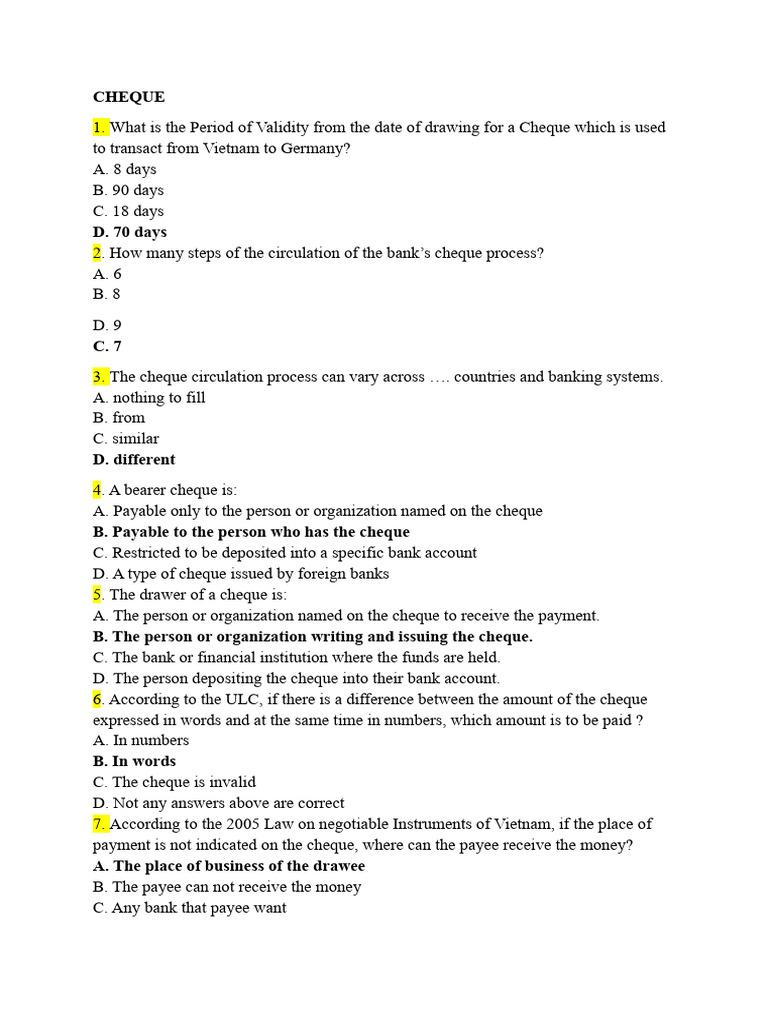 CHEQUE

1. What is the Period of Validity from the date of drawing for a Cheque which is used to transact from Vietnam to Germany?
A. 8 days
B. 90 days
C. 18 days
D. 70 days
2. How many steps of the circulation of the bank's cheque process?
A. 6
B. 8

D. 9
C. 7

3. The cheque circulation process can vary across …. countries and banking systems.
A. nothing to fill
B. from
C. similar
D. different

4. A bearer cheque is:
A. Payable only to the person or organization named on the cheque
B. Payable to the person who has the cheque
C. Restricted to be deposited into a specific bank account
D. A type of cheque issued by foreign banks
5. The drawer of a cheque is:
A. The person or organization named on the cheque to receive the payment.
B. The person or organization writing and issuing the cheque.
C. The bank or financial institution where the funds are held.
D. The person depositing the cheque into their bank account.
6. According to the ULC, if there is a difference between the amount of the cheque expressed in words and at the same time in numbers, which amount is to be paid ?
A. In numbers
B. In words
C. The cheque is invalid
D. Not any answers above are correct
7. According to the 2005 Law on negotiable Instruments of Vietnam, if the place of payment is not indicated on the cheque, where can the payee receive the money?
A. The place of business of the drawee
B. The payee can not receive the money
C. Any bank that payee want